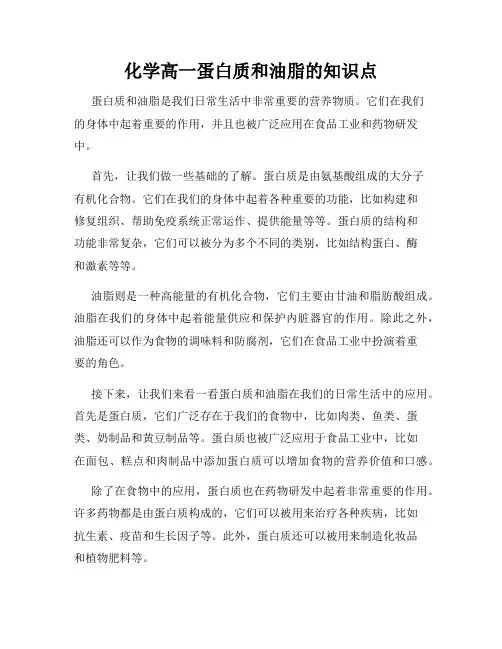 化学高一蛋白质和油脂的知识点

蛋白质和油脂是我们日常生活中非常重要的营养物质。它们在我们的身体中起着重要的作用，并且也被广泛应用在食品工业和药物研发中。

首先，让我们做一些基础的了解。蛋白质是由氨基酸组成的大分子有机化合物。它们在我们的身体中起着各种重要的功能，比如构建和修复组织、帮助免疫系统正常运作、提供能量等等。蛋白质的结构和功能非常复杂，它们可以被分为多个不同的类别，比如结构蛋白、酶和激素等等。

油脂则是一种高能量的有机化合物，它们主要由甘油和脂肪酸组成。油脂在我们的身体中起着能量供应和保护内脏器官的作用。除此之外，油脂还可以作为食物的调味料和防腐剂，它们在食品工业中扮演着重要的角色。

接下来，让我们来看一看蛋白质和油脂在我们的日常生活中的应用。首先是蛋白质，它们广泛存在于我们的食物中，比如肉类、鱼类、蛋类、奶制品和黄豆制品等。蛋白质也被广泛应用于食品工业中，比如在面包、糕点和肉制品中添加蛋白质可以增加食物的营养价值和口感。

除了在食物中的应用，蛋白质也在药物研发中起着非常重要的作用。许多药物都是由蛋白质构成的，它们可以被用来治疗各种疾病，比如抗生素、疫苗和生长因子等。此外，蛋白质还可以被用来制造化妆品和植物肥料等。